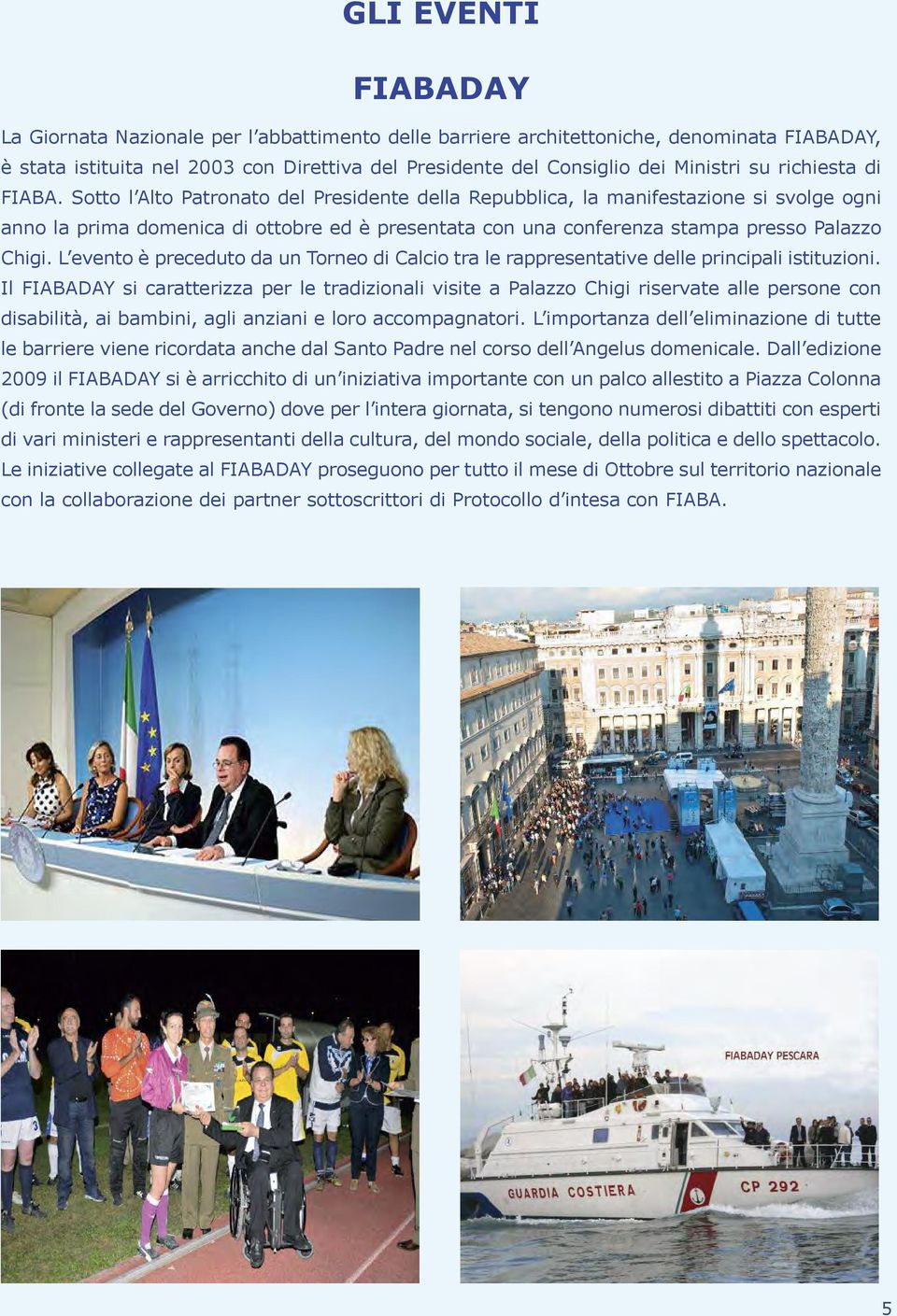 GLI EVENTI

FIABADAY

La Giornata Nazionale per l'abbattimento delle barriere architettoniche, denominata FIABADAY, è stata istituita nel 2003 con Direttiva del Presidente del Consiglio dei Ministri su richiesta di FIABA. Sotto l'Alto Patronato del Presidente della Repubblica, la manifestazione si svolge ogni anno la prima domenica di ottobre ed è presentata con una conferenza stampa presso Palazzo Chigi. L'evento è preceduto da un Torneo di Calcio tra le rappresentative delle principali istituzioni. Il FIABADAY si caratterizza per le tradizionali visite a Palazzo Chigi riservate alle persone con disabilità, ai bambini, agli anziani e loro accompagnatori. L'importanza dell'eliminazione di tutte le barriere viene ricordata anche dal Santo Padre nel corso dell'Angelus domenicale. Dall'edizione 2009 il FIABADAY si è arricchito di un'iniziativa importante con un palco allestito a Piazza Colonna (di fronte la sede del Governo) dove per l'intera giornata, si tengono numerosi dibattiti con esperti di vari ministeri e rappresentanti della cultura, del mondo sociale, della politica e dello spettacolo. Le iniziative collegate al FIABADAY proseguono per tutto il mese di Ottobre sul territorio nazionale con la collaborazione dei partner sottoscrittori di Protocollo d'intesa con FIABA.

FIABADAY PESCARA

GUARDIA COSTIERA

CP 292

5